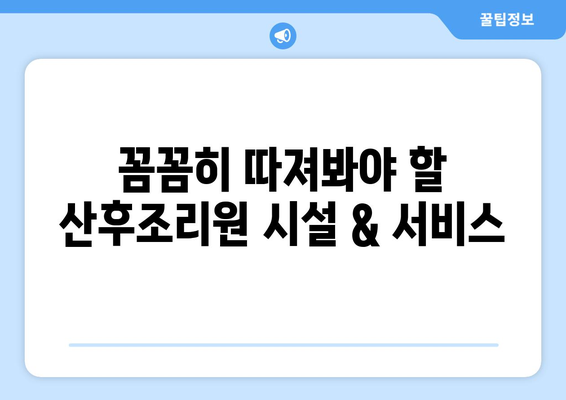 꿀팁정보

꼼꼼히 따져봐야 할 산후조리원 시설 & 서비스